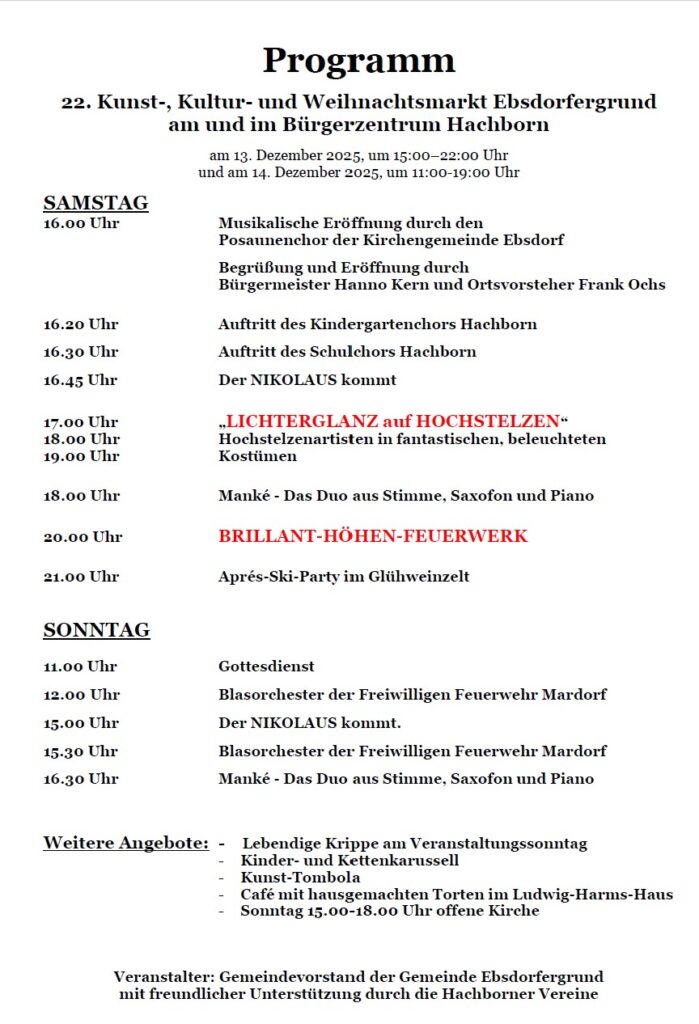 Programm

22. Kunst-, Kultur- und Weihnachtsmarkt Ebsdorfergrund am und im Bürgerzentrum Hachborn

am 13. Dezember 2025, um 15:00–22:00 Uhr
und am 14. Dezember 2025, um 11:00-19:00 Uhr

SAMSTAG

16.00 Uhr Musikalische Eröffnung durch den Posaunenchor der Kirchengemeinde Ebsdorf

Begrüßung und Eröffnung durch Bürgermeister Hanno Kern und Ortsvorsteher Frank Ochs

16.20 Uhr Auftritt des Kindergartenchors Hachborn

16.30 Uhr Auftritt des Schulchors Hachborn

16.45 Uhr Der NIKOLAUS kommt

17.00 Uhr
18.00 Uhr
19.00 Uhr
„LICHTERGLANZ auf HOCHSTELZEN“
Hochstelzenartisten in fantastischen, beleuchteten Kostümen

18.00 Uhr Manké - Das Duo aus Stimme, Saxofon und Piano

20.00 Uhr BRILLANT-HÖHEN-FEUERWERK

21.00 Uhr Aprés-Ski-Party im Glühweinzelt

SONNTAG

11.00 Uhr Gottesdienst

12.00 Uhr Blasorchester der Freiwilligen Feuerwehr Mardorf

15.00 Uhr Der NIKOLAUS kommt.

15.30 Uhr Blasorchester der Freiwilligen Feuerwehr Mardorf

16.30 Uhr Manké - Das Duo aus Stimme, Saxofon und Piano

Weitere Angebote:
- Lebendige Krippe am Veranstaltungssonntag
- Kinder- und Kettenkarussell
- Kunst-Tombola
- Café mit hausgemachten Torten im Ludwig-Harms-Haus
- Sonntag 15.00-18.00 Uhr offene Kirche

Veranstalter: Gemeindevorstand der Gemeinde Ebsdorfergrund
mit freundlicher Unterstützung durch die Hachborner Vereine